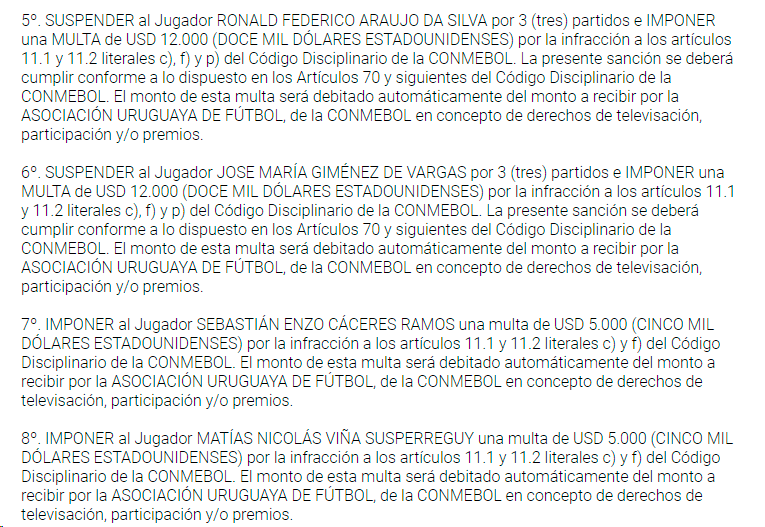 5º. SUSPENDER al Jugador RONALD FEDERICO ARAUJO DA SILVA por 3 (tres) partidos e IMPONER una MULTA de USD 12.000 (DOCE MIL DÓLARES ESTADOUNIDENSES) por la infracción a los artículos 11.1 y 11.2 literales c), f) y p) del Código Disciplinario de la CONMEBOL. La presente sanción se deberá cumplir conforme a lo dispuesto en los Artículos 70 y siguientes del Código Disciplinario de la CONMEBOL. El monto de esta multa será debitado automáticamente del monto a recibir por la ASOCIACIÓN URUGUAYA DE FÚTBOL, de la CONMEBOL en concepto de derechos de televisación, participación y/o premios.

6º. SUSPENDER al Jugador JOSE MARÍA GIMÉNEZ DE VARGAS por 3 (tres) partidos e IMPONER una MULTA de USD 12.000 (DOCE MIL DÓLARES ESTADOUNIDENSES) por la infracción a los artículos 11.1 y 11.2 literales c), f) y p) del Código Disciplinario de la CONMEBOL. La presente sanción se deberá cumplir conforme a lo dispuesto en los Artículos 70 y siguientes del Código Disciplinario de la CONMEBOL. El monto de esta multa será debitado automáticamente del monto a recibir por la ASOCIACIÓN URUGUAYA DE FÚTBOL, de la CONMEBOL en concepto de derechos de televisación, participación y/o premios.

7º. IMPONER al Jugador SEBASTIÁN ENZO CÁCERES RAMOS una multa de USD 5.000 (CINCO MIL DÓLARES ESTADOUNIDENSES) por la infracción a los artículos 11.1 y 11.2 literales c) y f) del Código Disciplinario de la CONMEBOL. El monto de esta multa será debitado automáticamente del monto a recibir por la ASOCIACIÓN URUGUAYA DE FÚTBOL, de la CONMEBOL en concepto de derechos de televisación, participación y/o premios.

8º. IMPONER al Jugador MATÍAS NICOLÁS VIÑA SUSPERREGUY una multa de USD 5.000 (CINCO MIL DÓLARES ESTADOUNIDENSES) por la infracción a los artículos 11.1 y 11.2 literales c) y f) del Código Disciplinario de la CONMEBOL. El monto de esta multa será debitado automáticamente del monto a recibir por la ASOCIACIÓN URUGUAYA DE FÚTBOL, de la CONMEBOL en concepto de derechos de televisación, participación y/o premios.